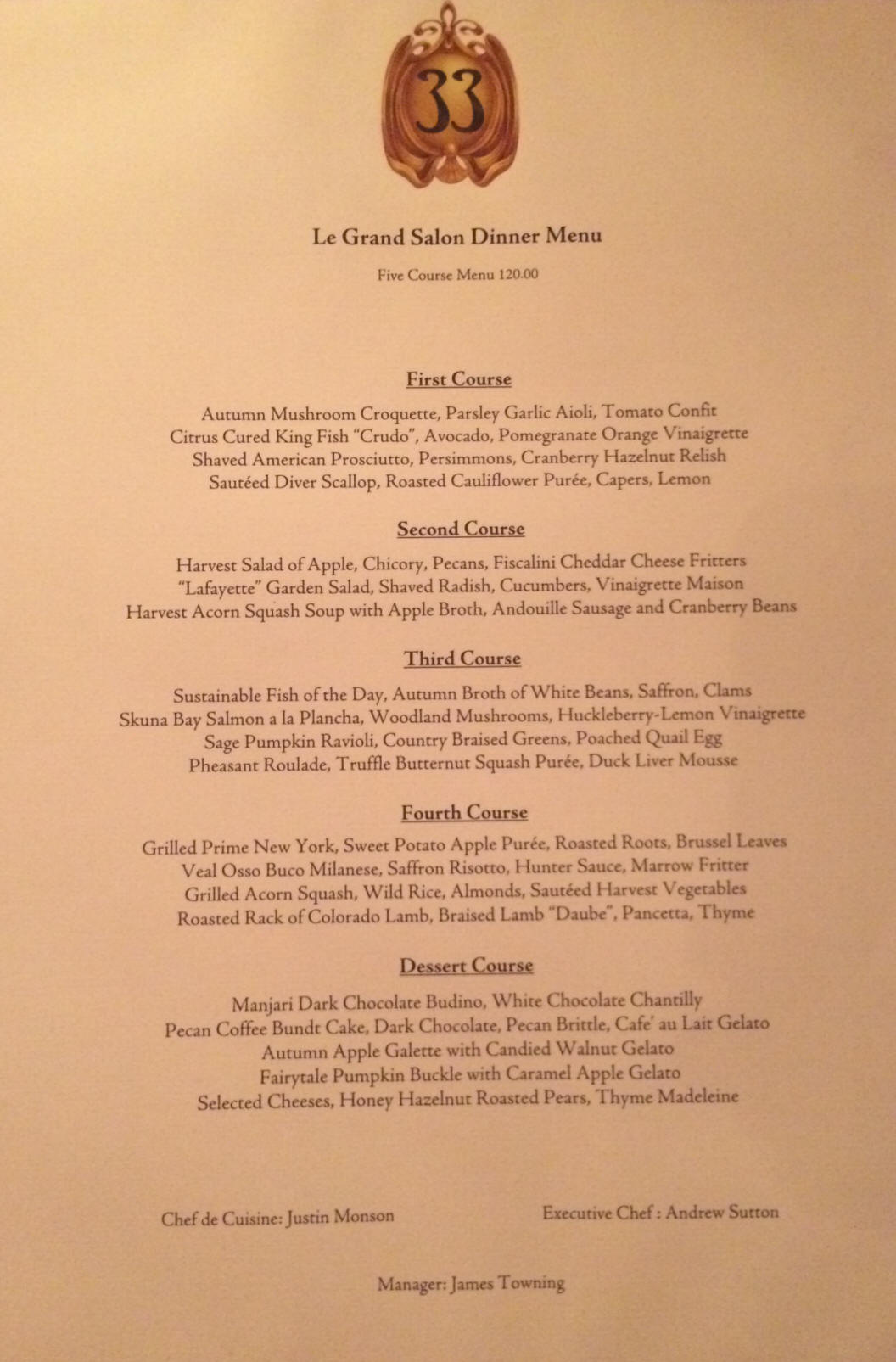 33

Le Grand Salon Dinner Menu

Five Course Menu 120.00

First Course

Autumn Mushroom Croquette, Parsley Garlic Aioli, Tomato Confit
Citrus Cured King Fish "Crudo", Avocado, Pomegranate Orange Vinaigrette
Shaved American Prosciutto, Persimmons, Cranberry Hazelnut Relish
Sautéed Diver Scallop, Roasted Cauliflower Purée, Capers, Lemon

Second Course

Harvest Salad of Apple, Chicory, Pecans, Fiscalini Cheddar Cheese Fritters
"Lafayette" Garden Salad, Shaved Radish, Cucumbers, Vinaigrette Maison
Harvest Acorn Squash Soup with Apple Broth, Andouille Sausage and Cranberry Beans

Third Course

Sustainable Fish of the Day, Autumn Broth of White Beans, Saffron, Clams
Skuna Bay Salmon a la Plancha, Woodland Mushrooms, Huckleberry-Lemon Vinaigrette
Sage Pumpkin Ravioli, Country Braised Greens, Poached Quail Egg
Pheasant Roulade, Truffle Butternut Squash Purée, Duck Liver Mousse

Fourth Course

Grilled Prime New York, Sweet Potato Apple Purée, Roasted Roots, Brussel Leaves
Veal Osso Buco Milanese, Saffron Risotto, Hunter Sauce, Marrow Fritter
Grilled Acorn Squash, Wild Rice, Almonds, Sautéed Harvest Vegetables
Roasted Rack of Colorado Lamb, Braised Lamb "Daube", Pancetta, Thyme

Dessert Course

Manjari Dark Chocolate Budino, White Chocolate Chantilly
Pecan Coffee Bundt Cake, Dark Chocolate, Pecan Brittle, Cafe' au Lait Gelato
Autumn Apple Galette with Candied Walnut Gelato
Fairytale Pumpkin Buckle with Caramel Apple Gelato
Selected Cheeses, Honey Hazelnut Roasted Pears, Thyme Madeleine

Chef de Cuisine: Justin Monson

Executive Chef : Andrew Sutton

Manager: James Towning